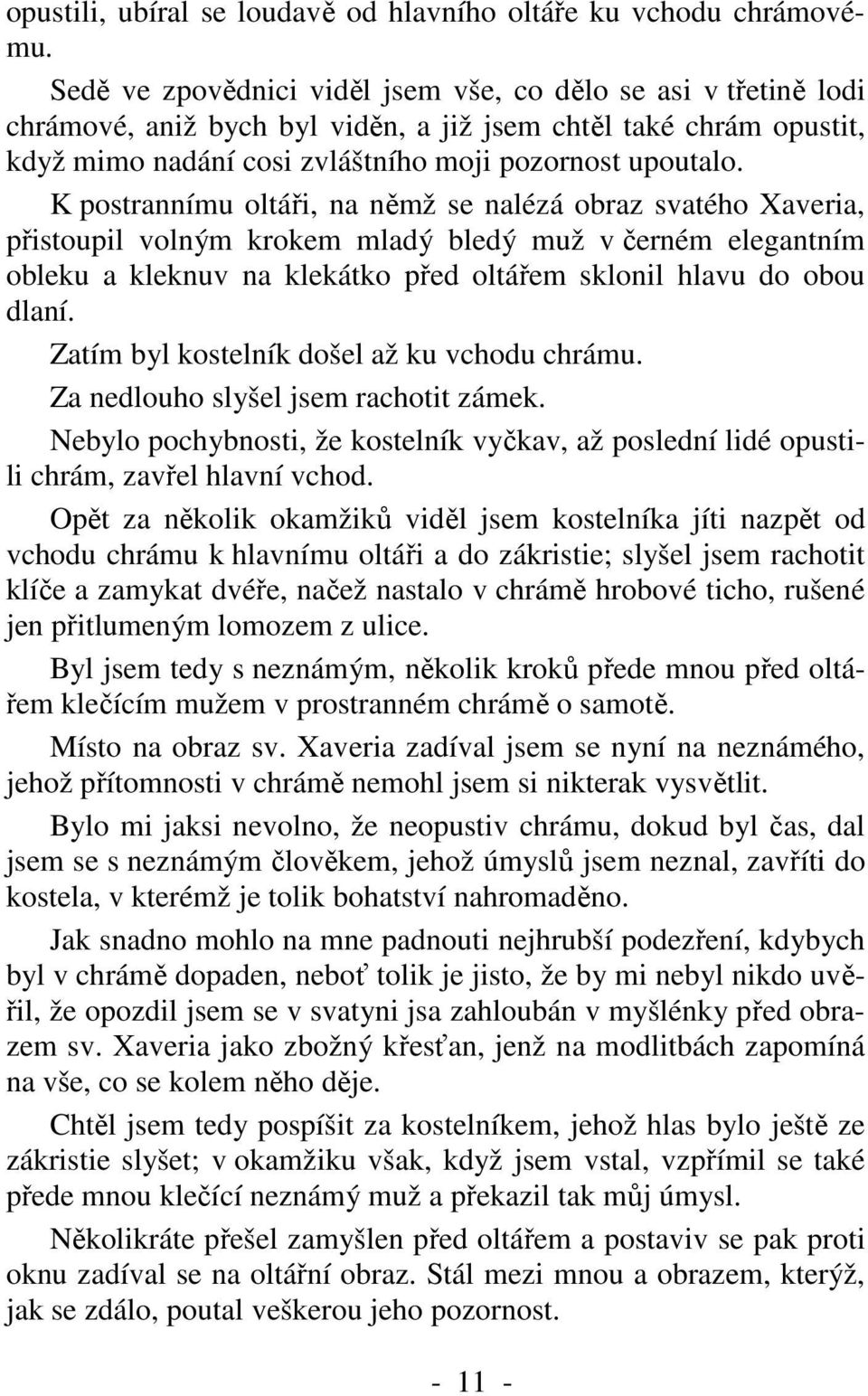 opustili, ubíral se loudavě od hlavního oltáře ku vchodu chrámovému.

Sedě ve zpovědnici viděl jsem vše, co dělo se asi v třetině lodi chrámové, aniž bych byl viděn, a již jsem chtěl také chrám opustit, když mimo nadání cosi zvláštního moji pozornost upoutalo.

K postrannímu oltáři, na němž se nalézá obraz svatého Xaveria, přistoupil volným krokem mladý bledý muž v černém elegantním obleku a kleknuv na klekátko před oltářem sklonil hlavu do obou dlaní.

Zatím byl kostelník došel až ku vchodu chrámu.

Za nedlouho slyšel jsem rachotit zámek.

Nebylo pochybnosti, že kostelník vyčkav, až poslední lidé opustili chrám, zavřel hlavní vchod.

Opět za několik okamžiků viděl jsem kostelníka jíti nazpět od vchodu chrámu k hlavnímu oltáři a do zákristie; slyšel jsem rachotit klíče a zamykat dvéře, načež nastalo v chrámě hrobové ticho, rušené jen přitlumeným lomozem z ulice.

Byl jsem tedy s neznámým, několik kroků přede mnou před oltářem klečícím mužem v prostranném chrámě o samotě.

Místo na obraz sv. Xaveria zadíval jsem se nyní na neznámého, jehož přítomnosti v chrámě nemohl jsem si nikterak vysvětlit.

Bylo mi jaksi nevolno, že neopustiv chrámu, dokud byl čas, dal jsem se s neznámým člověkem, jehož úmyslů jsem neznal, zavříti do kostela, v kterémž je tolik bohatství nahromaděno.

Jak snadno mohlo na mne padnouti nejhrubší podezření, kdybych byl v chrámě dopaden, neboť tolik je jisto, že by mi nebyl nikdo uvěřil, že opozdil jsem se v svatyni jsa zahloubán v myšlénky před obrazem sv. Xaveria jako zbožný křesťan, jenž na modlitbách zapomíná na vše, co se kolem něho děje.

Chtěl jsem tedy pospíšit za kostelníkem, jehož hlas bylo ještě ze zákristie slyšet; v okamžiku však, když jsem vstal, vzpřímil se také přede mnou klečící neznámý muž a překazil tak můj úmysl.

Několikráte přešel zamyšlen před oltářem a postaviv se pak proti oknu zadíval se na oltářní obraz. Stál mezi mnou a obrazem, kterýž, jak se zdálo, poutal veškerou jeho pozornost.

- 11 -